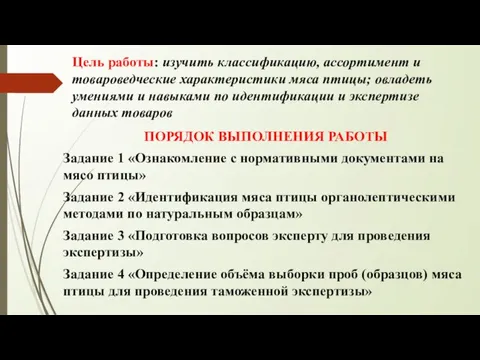 Цель работы: изучить классификацию, ассортимент и товароведческие характеристики мяса птицы; овладеть умениями и навыками по идентификации и экспертизе данных товаров

ПОРЯДОК ВЫПОЛНЕНИЯ РАБОТЫ

Задание 1 «Ознакомление с нормативными документами на мясо птицы»

Задание 2 «Идентификация мяса птицы органолептическими методами по натуральным образцам»

Задание 3 «Подготовка вопросов эксперту для проведения экспертизы»

Задание 4 «Определение объёма выборки проб (образцов) мяса птицы для проведения таможенной экспертизы»